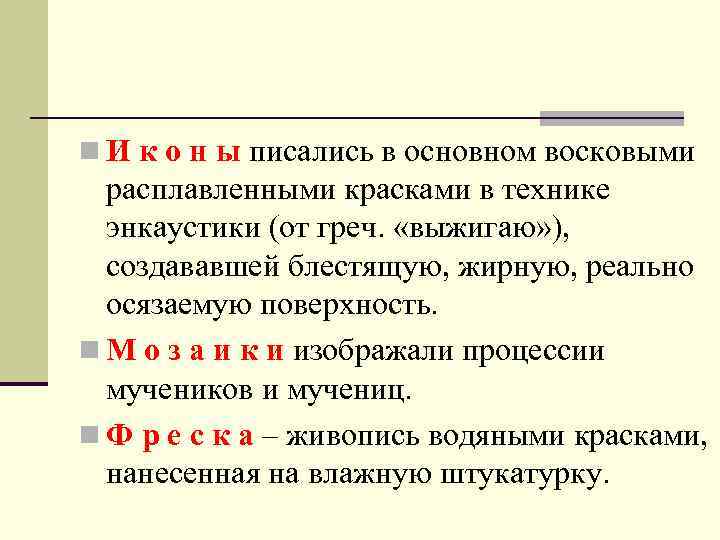 И к о н ы писались в основном восковыми расплавленными красками в технике энкаустики (от греч. «выжигаю»), создававшей блестящую, жирную, реально осязаемую поверхность.

М о з а и к и изображали процессии мучеников и мучениц.

Ф р е с к а – живопись водяными красками, нанесенная на влажную штукатурку.